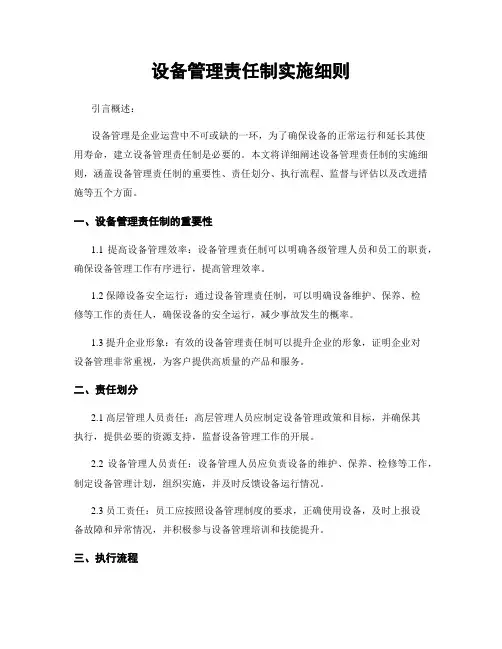 设备管理责任制实施细则

引言概述：

设备管理是企业运营中不可或缺的一环，为了确保设备的正常运行和延长其使用寿命，建立设备管理责任制是必要的。本文将详细阐述设备管理责任制的实施细则，涵盖设备管理责任制的重要性、责任划分、执行流程、监督与评估以及改进措施等五个方面。

一、设备管理责任制的重要性

1.1 提高设备管理效率：设备管理责任制可以明确各级管理人员和员工的职责，确保设备管理工作有序进行，提高管理效率。

1.2 保障设备安全运行：通过设备管理责任制，可以明确设备维护、保养、检修等工作的责任人，确保设备的安全运行，减少事故发生的概率。

1.3 提升企业形象：有效的设备管理责任制可以提升企业的形象，证明企业对设备管理非常重视，为客户提供高质量的产品和服务。

二、责任划分

2.1 高层管理人员责任：高层管理人员应制定设备管理政策和目标，并确保其执行，提供必要的资源支持，监督设备管理工作的开展。

2.2 设备管理人员责任：设备管理人员应负责设备的维护、保养、检修等工作，制定设备管理计划，组织实施，并及时反馈设备运行情况。

2.3 员工责任：员工应按照设备管理制度的要求，正确使用设备，及时上报设备故障和异常情况，并积极参与设备管理培训和技能提升。

三、执行流程